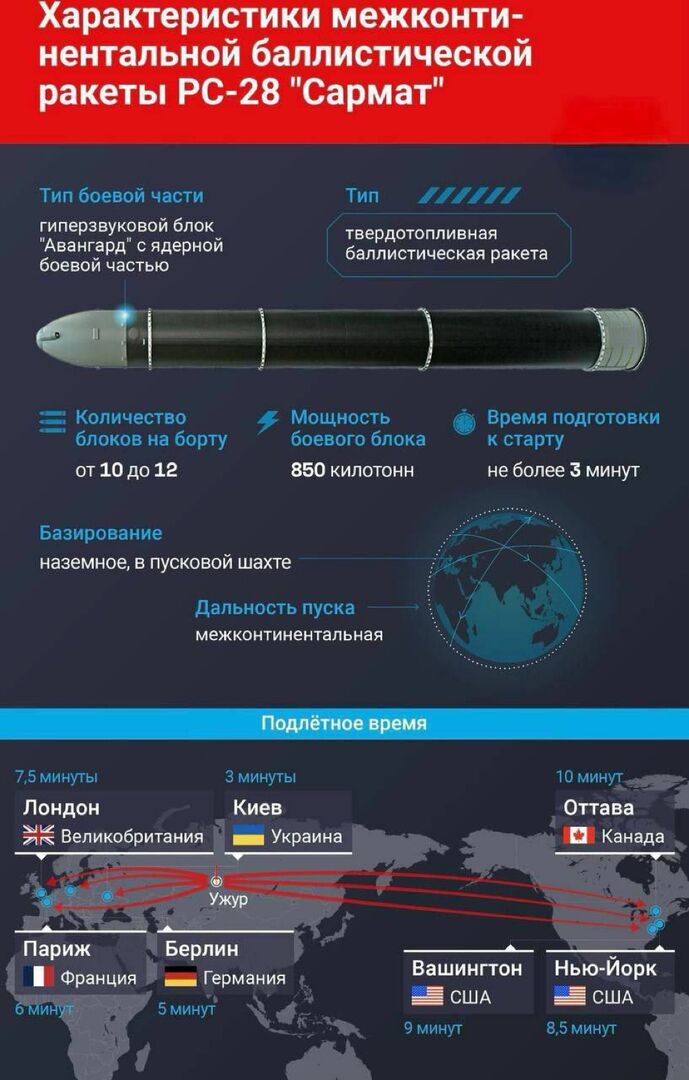 Характеристики межконтинентальной баллистической ракеты РС-28 "Сармат"

Тип боевой части
гиперзвуковой блок "Авангард" с ядерной боевой частью

Тип
твердотопливная баллистическая ракета

Количество блоков на борту
от 10 до 12

Мощность боевого блока
850 килотонн

Время подготовки к старту
не более 3 минут

Базирование
наземное, в пусковой шахте

Дальность пуска
межконтинентальная

Подлётное время

7,5 минуты
Лондон
Великобритания

3 минуты
Киев
Украина

10 минут
Оттава
Канада

Ужур

Париж
Франция
6 минут

Берлин
Германия
5 минут

Вашингтон
США
9 минут

Нью-Йорк
США
8,5 минут